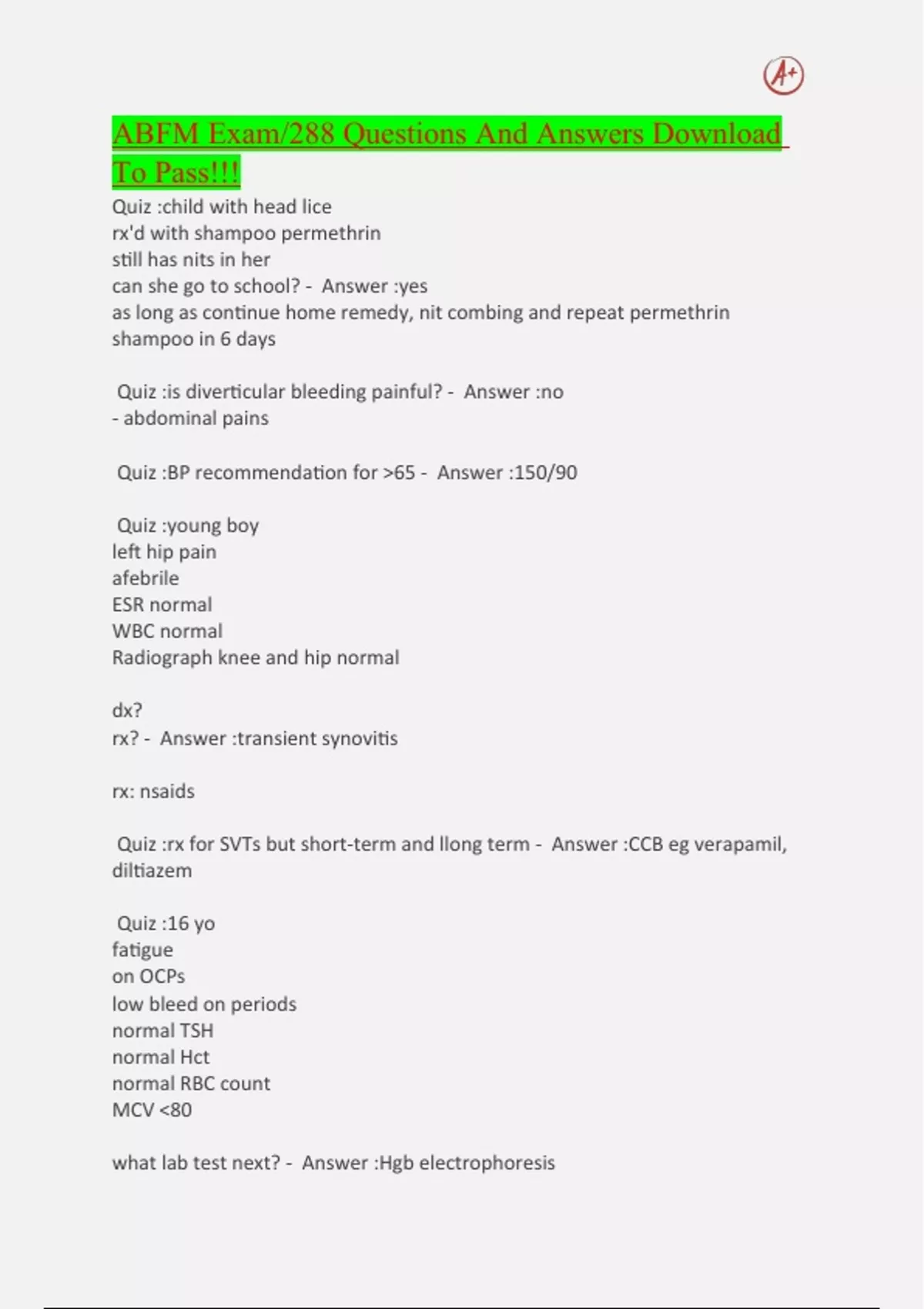 A+

ABFM Exam/288 Questions And Answers Download To Pass!!!

Quiz :child with head lice
rx'd with shampoo permethrin
still has nits in her
can she go to school? - Answer :yes
as long as continue home remedy, nit combing and repeat permethrin shampoo in 6 days

Quiz :is diverticular bleeding painful? - Answer :no
- abdominal pains

Quiz :BP recommendation for >65 - Answer :150/90

Quiz :young boy
left hip pain
afebrile
ESR normal
WBC normal
Radiograph knee and hip normal

dx?
rx? - Answer :transient synovitis

rx: nsaids

Quiz :rx for SVTs but short-term and llong term - Answer :CCB eg verapamil, diltiazem

Quiz :16 yo
fatigue
on OCPs
low bleed on periods
normal TSH
normal Hct
normal RBC count
MCV <80

what lab test next? - Answer :Hgb electrophoresis